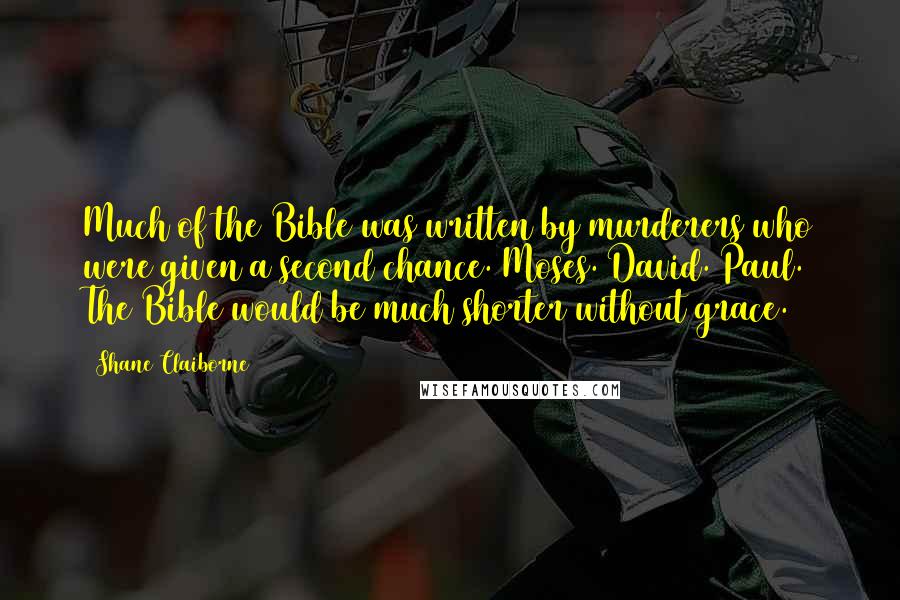 Much of the Bible was written by murderers who were given a second chance. Moses. David. Paul. The Bible would be much shorter without grace.

Shane Claiborne

WISEFAMOUSQUOTES.COM